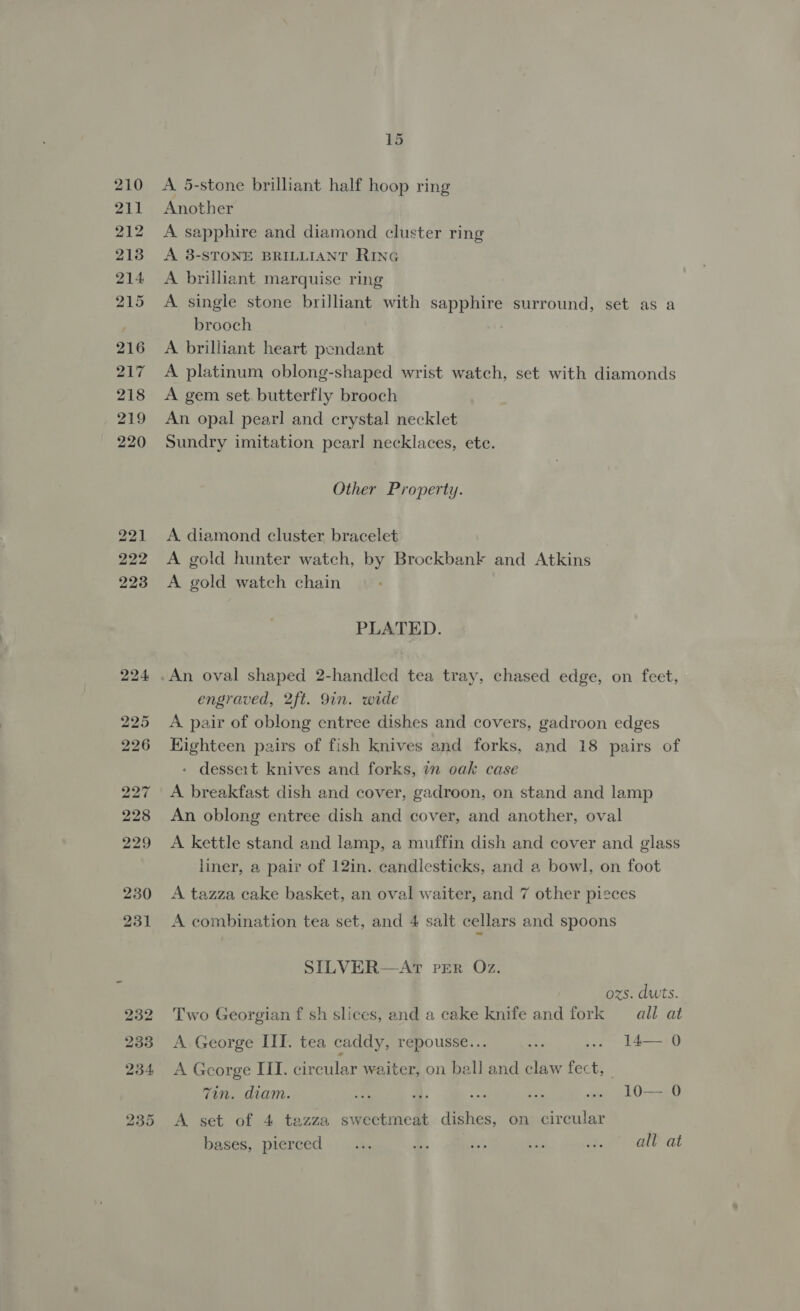 15

210 A 5-stone brilliant half hoop ring
211 Another
212 A sapphire and diamond cluster ring
213 A 3-STONE BRILLIANT RING
214 A brilliant marquise ring
215 A single stone brilliant with sapphire surround, set as a brooch
216 A brilliant heart pendant
217 A platinum oblong-shaped wrist watch, set with diamonds
218 A gem set butterfly brooch
219 An opal pearl and crystal necklet
220 Sundry imitation pearl necklaces, etc.

Other Property.

221 A diamond cluster bracelet
222 A gold hunter watch, by Brockbank and Atkins
223 A gold watch chain

PLATED.

224 An oval shaped 2-handled tea tray, chased edge, on feet, engraved, 2ft. 9in. wide
225 A pair of oblong entree dishes and covers, gadroon edges
226 Eighteen pairs of fish knives and forks, and 18 pairs of dessert knives and forks, in oak case
227 A breakfast dish and cover, gadroon, on stand and lamp
228 An oblong entree dish and cover, and another, oval
229 A kettle stand and lamp, a muffin dish and cover and glass liner, a pair of 12in. candlesticks, and a bowl, on foot
230 A tazza cake basket, an oval waiter, and 7 other pieces
231 A combination tea set, and 4 salt cellars and spoons

SILVER—AT PER OZ.

ozs. dwts.
232 Two Georgian f sh slices, and a cake knife and fork all at
233 A George III. tea caddy, repousse... 14— 0
234 A George III. circular waiter, on ball and claw feet, 7in. diam. 10— 0
235 A set of 4 tazza sweetmeat dishes, on circular bases, pierced all at